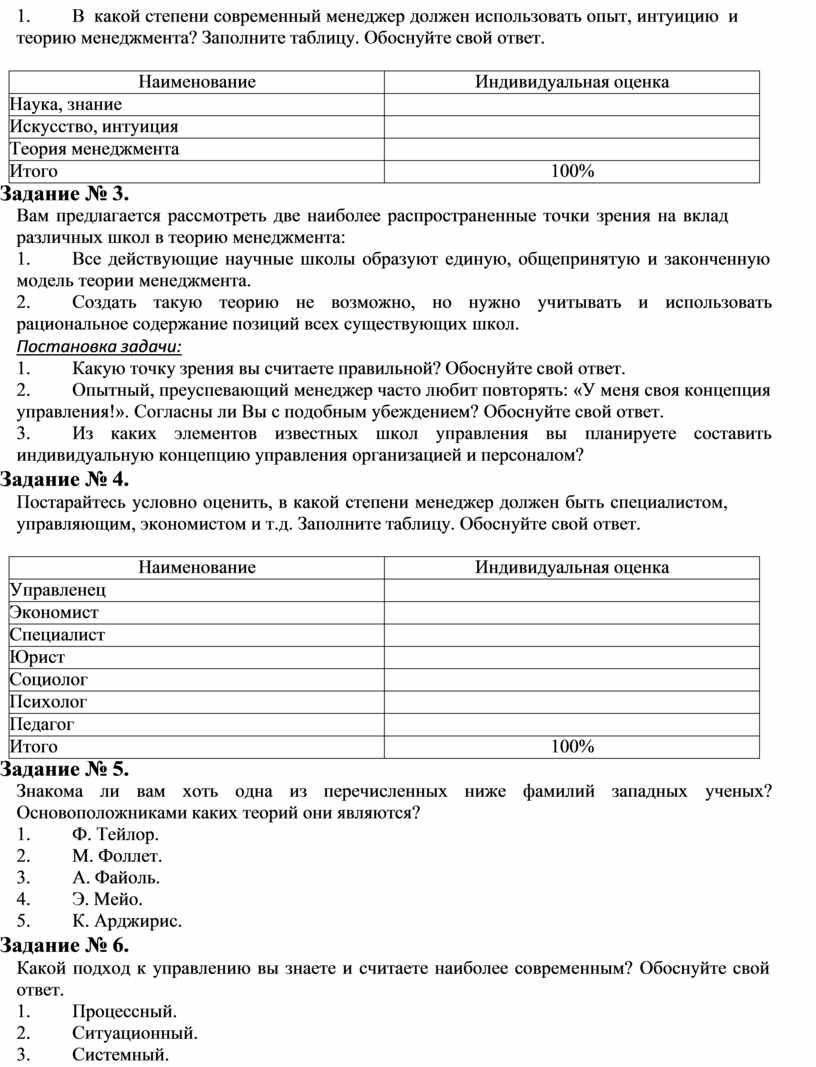 1. В какой степени современный менеджер должен использовать опыт, интуицию и теорию менеджмента? Заполните таблицу. Обоснуйте свой ответ.

| Наименование | Индивидуальная оценка |
|---|---|
| Наука, знание | |
| Искусство, интуиция | |
| Теория менеджмента | |
| Итого | 100% |

Задание № 3.
Вам предлагается рассмотреть две наиболее распространенные точки зрения на вклад различных школ в теорию менеджмента:
1. Все действующие научные школы образуют единую, общепринятую и законченную модель теории менеджмента.
2. Создать такую теорию не возможно, но нужно учитывать и использовать рациональное содержание позиций всех существующих школ.
Постановка задачи:
1. Какую точку зрения вы считаете правильной? Обоснуйте свой ответ.
2. Опытный, преуспевающий менеджер часто любит повторять: «У меня своя концепция управления!». Согласны ли Вы с подобным убеждением? Обоснуйте свой ответ.
3. Из каких элементов известных школ управления вы планируете составить индивидуальную концепцию управления организацией и персоналом?
Задание № 4.
Постарайтесь условно оценить, в какой степени менеджер должен быть специалистом, управляющим, экономистом и т.д. Заполните таблицу. Обоснуйте свой ответ.

| Наименование | Индивидуальная оценка |
|---|---|
| Управленец | |
| Экономист | |
| Специалист | |
| Юрист | |
| Социолог | |
| Психолог | |
| Педагог | |
| Итого | 100% |

Задание № 5.
Знакома ли вам хоть одна из перечисленных ниже фамилий западных ученых? Основоположниками каких теорий они являются?
1. Ф. Тейлор.
2. М. Фоллет.
3. А. Файоль.
4. Э. Мейо.
5. К. Арджирис.
Задание № 6.
Какой подход к управлению вы знаете и считаете наиболее современным? Обоснуйте свой ответ.
1. Процессный.
2. Ситуационный.
3. Системный.